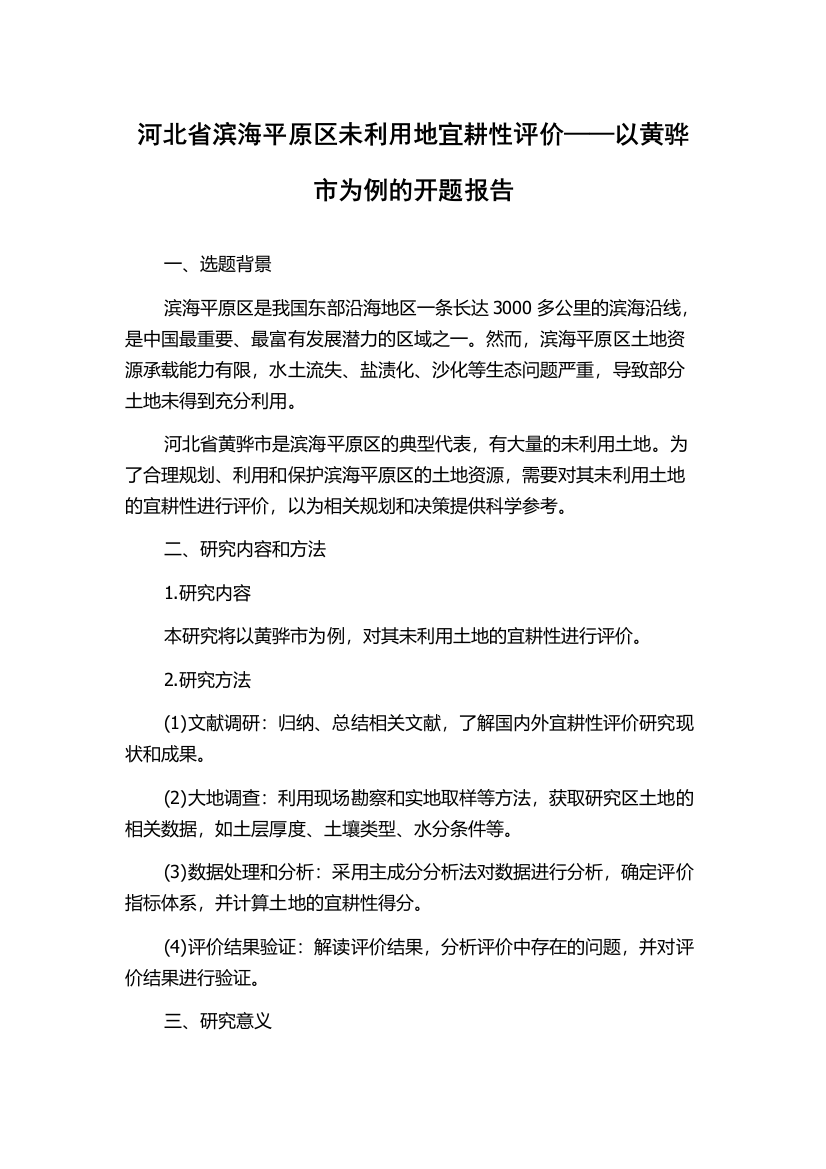 河北省滨海平原区未利用地宜耕性评价——以黄骅市为例的开题报告

一、选题背景

滨海平原区是我国东部沿海地区一条长达 3000 多公里的滨海沿线，是中国最重要、最富有发展潜力的区域之一。然而，滨海平原区土地资源承载能力有限，水土流失、盐渍化、沙化等生态问题严重，导致部分土地未得到充分利用。

河北省黄骅市是滨海平原区的典型代表，有大量的未利用土地。为了合理规划、利用和保护滨海平原区的土地资源，需要对其未利用土地的宜耕性进行评价，以为相关规划和决策提供科学参考。

二、研究内容和方法

1.研究内容

本研究将以黄骅市为例，对其未利用土地的宜耕性进行评价。

2.研究方法

(1)文献调研：归纳、总结相关文献，了解国内外宜耕性评价研究现状和成果。

(2)大地调查：利用现场勘察和实地取样等方法，获取研究区土地的相关数据，如土层厚度、土壤类型、水分条件等。

(3)数据处理和分析：采用主成分分析法对数据进行分析，确定评价指标体系，并计算土地的宜耕性得分。

(4)评价结果验证：解读评价结果，分析评价中存在的问题，并对评价结果进行验证。

三、研究意义